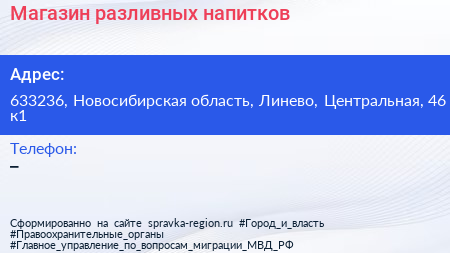 Магазин разливных напитков

Адрес:

633236, Новосибирская область, Линево, Центральная, 46 к1

Телефон:
–

Сформированно на сайте spravka-region.ru #Город_и_власть #Правоохранительные_органы #Главное_управление_по_вопросам_миграции_МВД_РФ